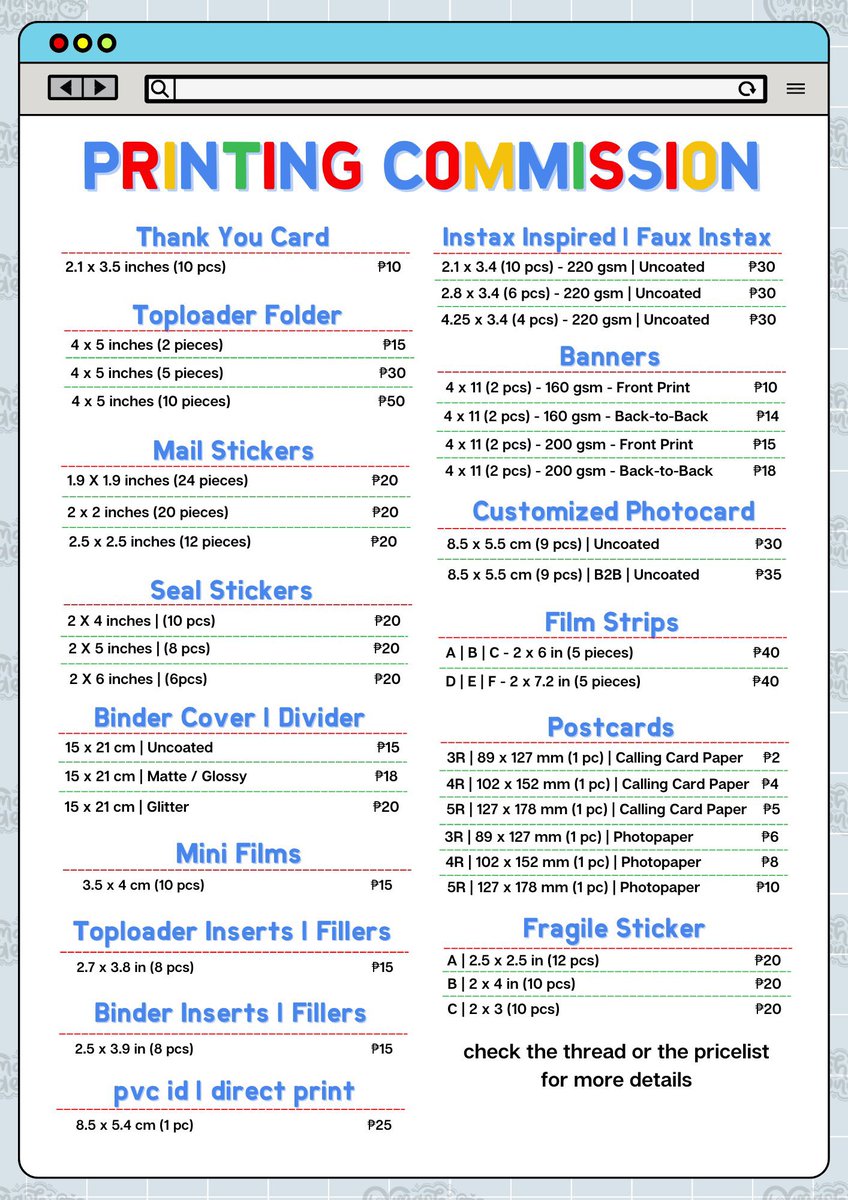 PRINTING COMMISSION

Thank You Card

2.1 x 3.5 inches (10 pcs) ₱10

Toploader Folder

4 x 5 inches (2 pieces) ₱15

4 x 5 inches (5 pieces) ₱30

4 x 5 inches (10 pieces) ₱50

Mail Stickers

1.9 X 1.9 inches (24 pieces) ₱20

2 x 2 inches (20 pieces) ₱20

2.5 x 2.5 inches (12 pieces) ₱20

Seal Stickers

2 X 4 inches | (10 pcs) ₱20

2 X 5 inches | (8 pcs) ₱20

2 X 6 inches | (6pcs) ₱20

Binder Cover | Divider

15 x 21 cm | Uncoated ₱15

15 x 21 cm | Matte / Glossy ₱18

15 x 21 cm | Glitter ₱20

Mini Films

3.5 x 4 cm (10 pcs) ₱15

Toploader Inserts | Fillers

2.7 x 3.8 in (8 pcs) ₱15

Binder Inserts | Fillers

2.5 x 3.9 in (8 pcs) ₱15

pvc id | direct print

8.5 x 5.4 cm (1 pc) ₱25

Instax Inspired | Faux Instax

2.1 x 3.4 (10 pcs) - 220 gsm | Uncoated ₱30

2.8 x 3.4 (6 pcs) - 220 gsm | Uncoated ₱30

4.25 x 3.4 (4 pcs) - 220 gsm | Uncoated ₱30

Banners

4 x 11 (2 pcs) - 160 gsm - Front Print ₱10

4 x 11 (2 pcs) - 160 gsm - Back-to-Back ₱14

4 x 11 (2 pcs) - 200 gsm - Front Print ₱15

4 x 11 (2 pcs) - 200 gsm - Back-to-Back ₱18

Customized Photocard

8.5 x 5.5 cm (9 pcs) | Uncoated ₱30

8.5 x 5.5 cm (9 pcs) | B2B | Uncoated ₱35

Film Strips

A | B | C - 2 x 6 in (5 pieces) ₱40

D | E | F - 2 x 7.2 in (5 pieces) ₱40

Postcards

3R | 89 x 127 mm (1 pc) | Calling Card Paper ₱2

4R | 102 x 152 mm (1 pc) | Calling Card Paper ₱4

5R | 127 x 178 mm (1 pc) | Calling Card Paper ₱5

3R | 89 x 127 mm (1 pc) | Photopaper ₱6

4R | 102 x 152 mm (1 pc) | Photopaper ₱8

5R | 127 x 178 mm (1 pc) | Photopaper ₱10

Fragile Sticker

A | 2.5 x 2.5 in (12 pcs) ₱20

B | 2 x 4 in (10 pcs) ₱20

C | 2 x 3 (10 pcs) ₱20

check the thread or the pricelist for more details